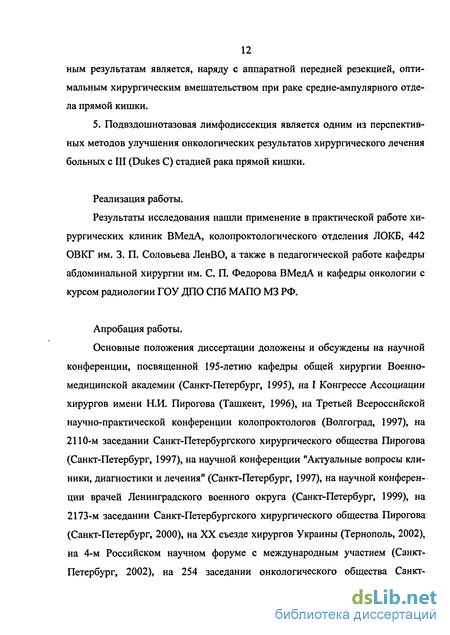 12

ным результатам является, наряду с аппаратной передней резекцией, оптимальным хирургическим вмешательством при раке средне-ампулярного отдела прямой кишки.

5. Подвздошнотазовая лимфодиссекция является одним из перспективных методов улучшения онкологических результатов хирургического лечения больных с III (Dukes C) стадией рака прямой кишки.

Реализация работы.

Результаты исследования нашли применение в практической работе хирургических клиник ВМедА, колопроктологического отделения ЛОКБ, 442 ОВКГ им. З. П. Соловьева ЛенВО, а также в педагогической работе кафедры абдоминальной хирургии им. С. П. Федорова ВМедА и кафедры онкологии с курсом радиологии ГОУ ДПО СПб МАПО МЗ РФ.

Апробация работы.

Основные положения диссертации доложены и обсуждены на научной конференции, посвященной 195-летию кафедры общей хирургии Военно-медицинской академии (Санкт-Петербург, 1995), на I Конгрессе Ассоциации хирургов имени Н.И. Пирогова (Ташкент, 1996), на Третьей Всероссийской научно-практической конференции колопроктологов (Волгоград, 1997), на 2110-м заседании Санкт-Петербургского хирургического общества Пирогова (Санкт-Петербург, 1997), на научной конференции "Актуальные вопросы клиники, диагностики и лечения" (Санкт-Петербург, 1997), на научной конференции врачей Ленинградского военного округа (Санкт-Петербург, 1999), на 2173-м заседании Санкт-Петербургского хирургического общества Пирогова (Санкт-Петербург, 2000), на XX съезде хирургов Украины (Тернополь, 2002), на 4-м Российском научном форуме с международным участием (Санкт-Петербург, 2002), на 254 заседании онкологического общества Санкт-

dsLib.net
библиотека диссертаций